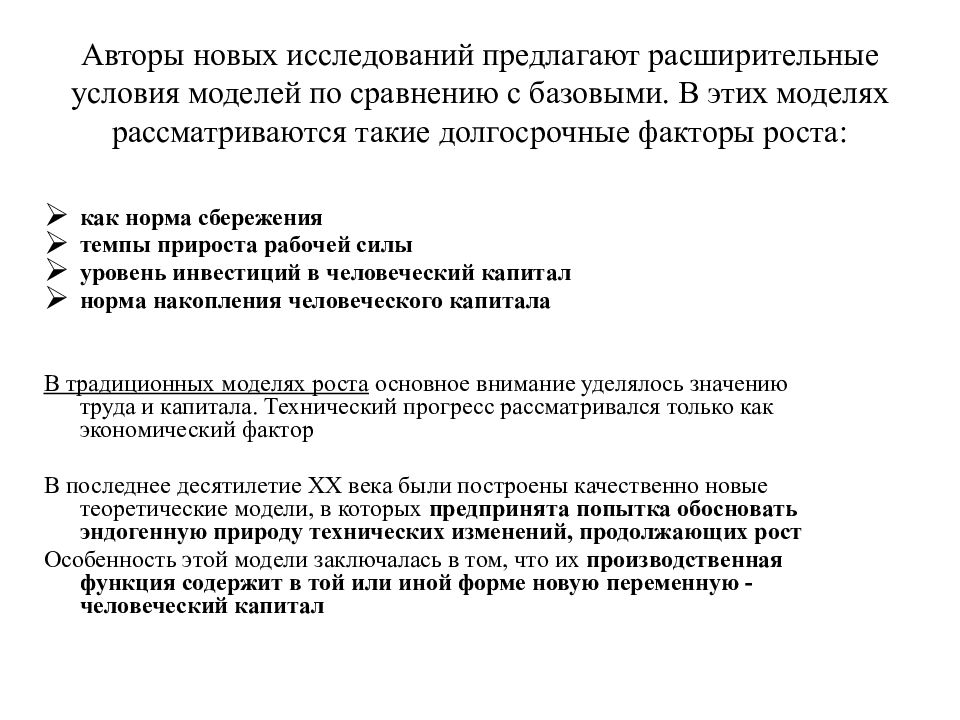 Авторы новых исследований предлагают расширительные условия моделей по сравнению с базовыми. В этих моделях рассматриваются такие долгосрочные факторы роста:

➢ как норма сбережения
➢ темпы прироста рабочей силы
➢ уровень инвестиций в человеческий капитал
➢ норма накопления человеческого капитала

В традиционных моделях роста основное внимание уделялось значению труда и капитала. Технический прогресс рассматривался только как экономический фактор

В последнее десятилетие XX века были построены качественно новые теоретические модели, в которых предпринята попытка обосновать эндогенную природу технических изменений, продолжающих рост
Особенность этой модели заключалась в том, что их производственная функция содержит в той или иной форме новую переменную - человеческий капитал